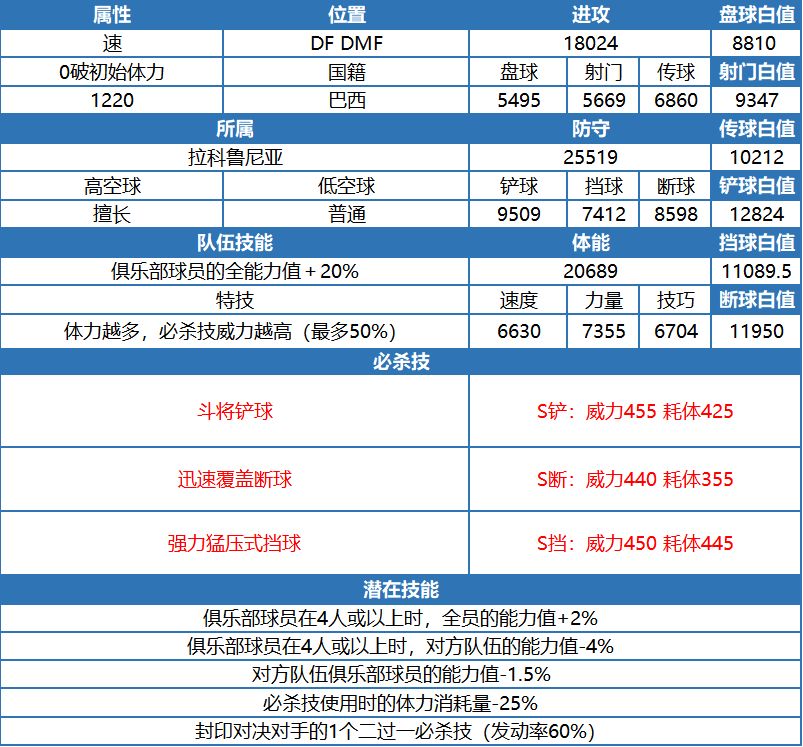 | 属性 | 位置 | 进攻 | | | 盘球白值 |
|---|---|---|---|---|---|
| 速 | DF DMF | 18024 | | | 8810 |
| 0破初始体力 | 国籍 | 盘球 | 射门 | 传球 | 射门白值 |
| 1220 | 巴西 | 5495 | 5669 | 6860 | 9347 |
| 所属 | | 防守 | | | 传球白值 |
| 拉科鲁尼亚 | | 25519 | | | 10212 |
| 高空球 | 低空球 | 铲球 | 挡球 | 断球 | 铲球白值 |
| 擅长 | 普通 | 9509 | 7412 | 8598 | 12824 |
| 队伍技能 | | 体能 | | | 挡球白值 |
| 俱乐部球员的全能力值＋20% | | 20689 | | | 11089.5 |
| 特技 | | 速度 | 力量 | 技巧 | 断球白值 |
| 体力越多，必杀技威力越高（最多50%） | | 6630 | 7355 | 6704 | 11950 |

必杀技

| 斗将铲球 | S铲：威力455 耗体425 |
|---|---|
| 迅速覆盖断球 | S断：威力440 耗体355 |
| 强力猛压式挡球 | S挡：威力450 耗体445 |

潜在技能

俱乐部球员在4人或以上时，全员的能力值+2%

俱乐部球员在4人或以上时，对方队伍的能力值-4%

对方队伍俱乐部球员的能力值-1.5%

必杀技使用时的体力消耗量-25%

封印对决对手的1个二过一必杀技（发动率60%）